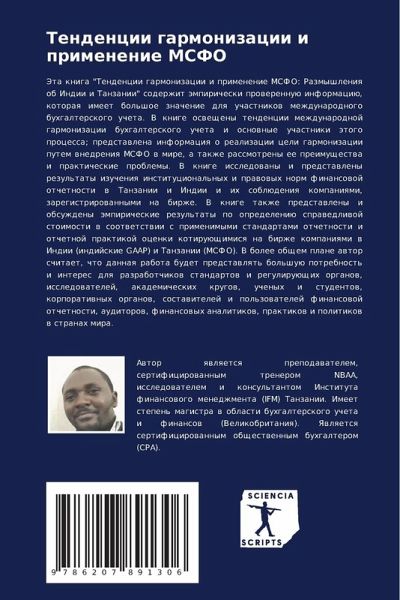 Тенденции гармонизации и применение МСФО

Эта книга "Тенденции гармонизации и применение МСФО: Размышления об Индии и Танзании" содержит эмпирически проверенную информацию, которая имеет большое значение для участников международного бухгалтерского учета. В книге освещены тенденции международной гармонизации бухгалтерского учета и основные участники этого процесса; представлена информация о реализации цели гармонизации путем внедрения МСФО в мире, а также рассмотрены ее преимущества и практические проблемы. В книге исследованы и представлены результаты изучения институциональных и правовых норм финансовой отчетности в Танзании и Индии и их соблюдения компаниями, зарегистрированными на бирже. В книге также представлены и обсуждены эмпирические результаты по определению справедливой стоимости в соответствии с применимыми стандартами отчетности и отчетной практикой оценки котирующимися на бирже компаниями в Индии (индийские GAAP) и Танзании (МСФО). В более общем плане автор считает, что данная работа будет представлять большую потребность и интерес для разработчиков стандартов и регулирующих органов, исследователей, академических кругов, ученых и студентов, корпоративных органов, составителей и пользователей финансовой отчетности, аудиторов, финансовых аналитиков, практиков и политиков в странах мира.

Автор является преподавателем, сертифицированным тренером NBAA, исследователем и консультантом Института финансового менеджмента (IFM) Танзании. Имеет степень магистра в области бухгалтерского учета и финансов (Великобритания). Является сертифицированным общественным бухгалтером (CPA).

9 786207 891306

SCIENCIA SCRIPTS